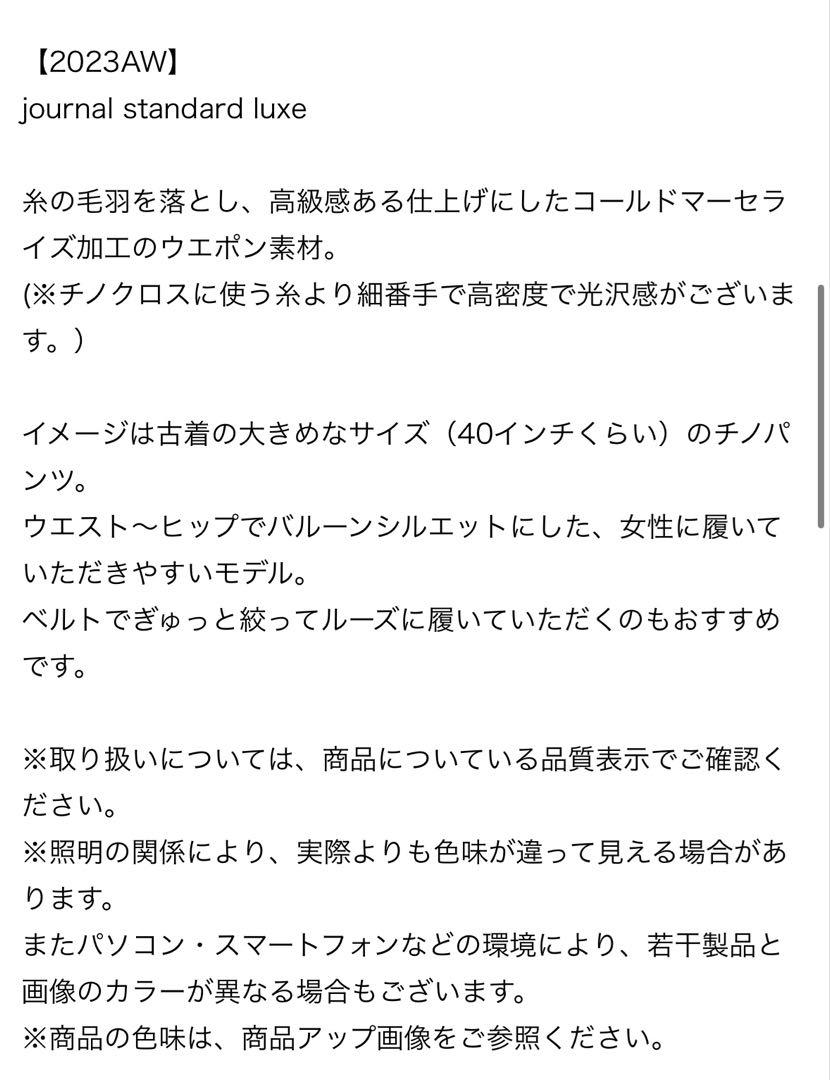 【2023AW】
journal standard luxe

糸の毛羽を落とし、高級感ある仕上げにしたコールドマーセライズ加工のウエポン素材。
(※チノクロスに使う糸より細番手で高密度で光沢感がございます。)

イメージは古着の大きめなサイズ（40インチくらい）のチノパンツ。
ウエスト〜ヒップでバルーンシルエットにした、女性に履いていただきやすいモデル。
ベルトでぎゅっと絞ってルーズに履いていただくのもおすすめです。

※取り扱いについては、商品についている品質表示でご確認ください。
※照明の関係により、実際よりも色味が違って見える場合があります。
またパソコン・スマートフォンなどの環境により、若干製品と画像のカラーが異なる場合もございます。
※商品の色味は、商品アップ画像をご参照ください。